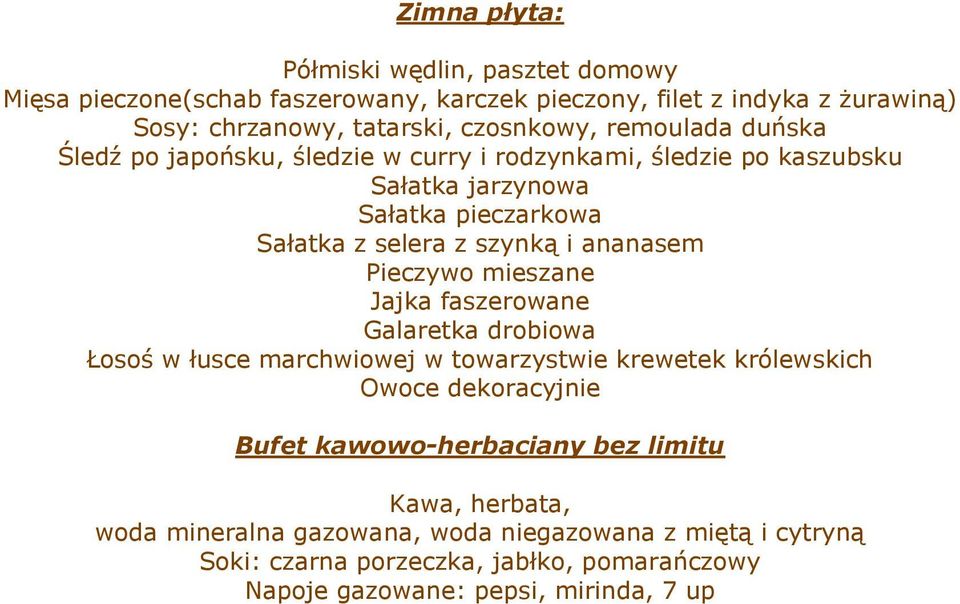 Zimna płyta:

Półmiski wędlin, pasztet domowy
Mięsa pieczone(schab faszerowany, karczek pieczony, filet z indyka z żurawiną)
Sosy: chrzanowy, tatarski, czosnkowy, remoulada duńska
Śledź po japońsku, śledzie w curry i rodzynkami, śledzie po kaszubsku
Sałatka jarzynowa
Sałatka pieczarkowa
Sałatka z selera z szynką i ananasem
Pieczywo mieszane
Jajka faszerowane
Galaretka drobiowa
Łosoś w łusce marchwiowej w towarzystwie krewetek królewskich
Owoce dekoracyjnie

Bufet kawowo-herbaciany bez limitu

Kawa, herbata,
woda mineralna gazowana, woda niegazowana z miętą i cytryną
Soki: czarna porzeczka, jabłko, pomarańczowy
Napoje gazowane: pepsi, mirinda, 7 up